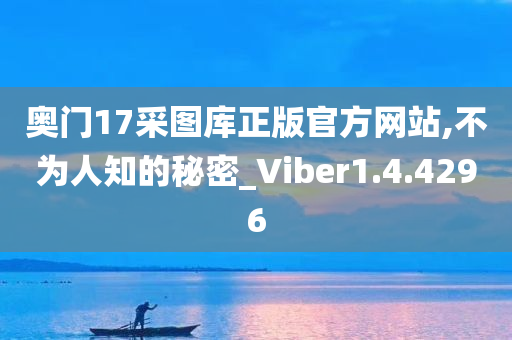 奥门17采图库正版官方网站,不为人知的秘密_Viber1.4.4296